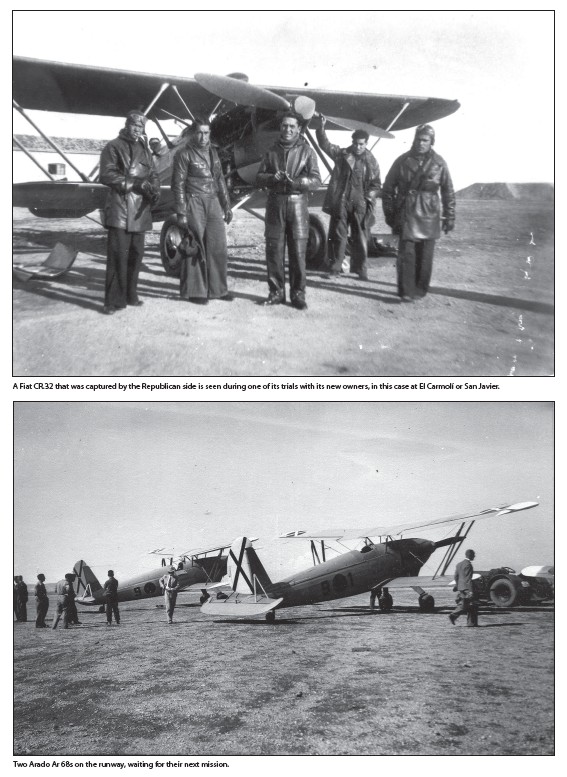 A Fiat CR.32 that was captured by the Republican side is seen during one of its trials with its new owners, in this case at El Carmolí or San Javier.

Two Arado Ar 68s on the runway, waiting for their next mission.